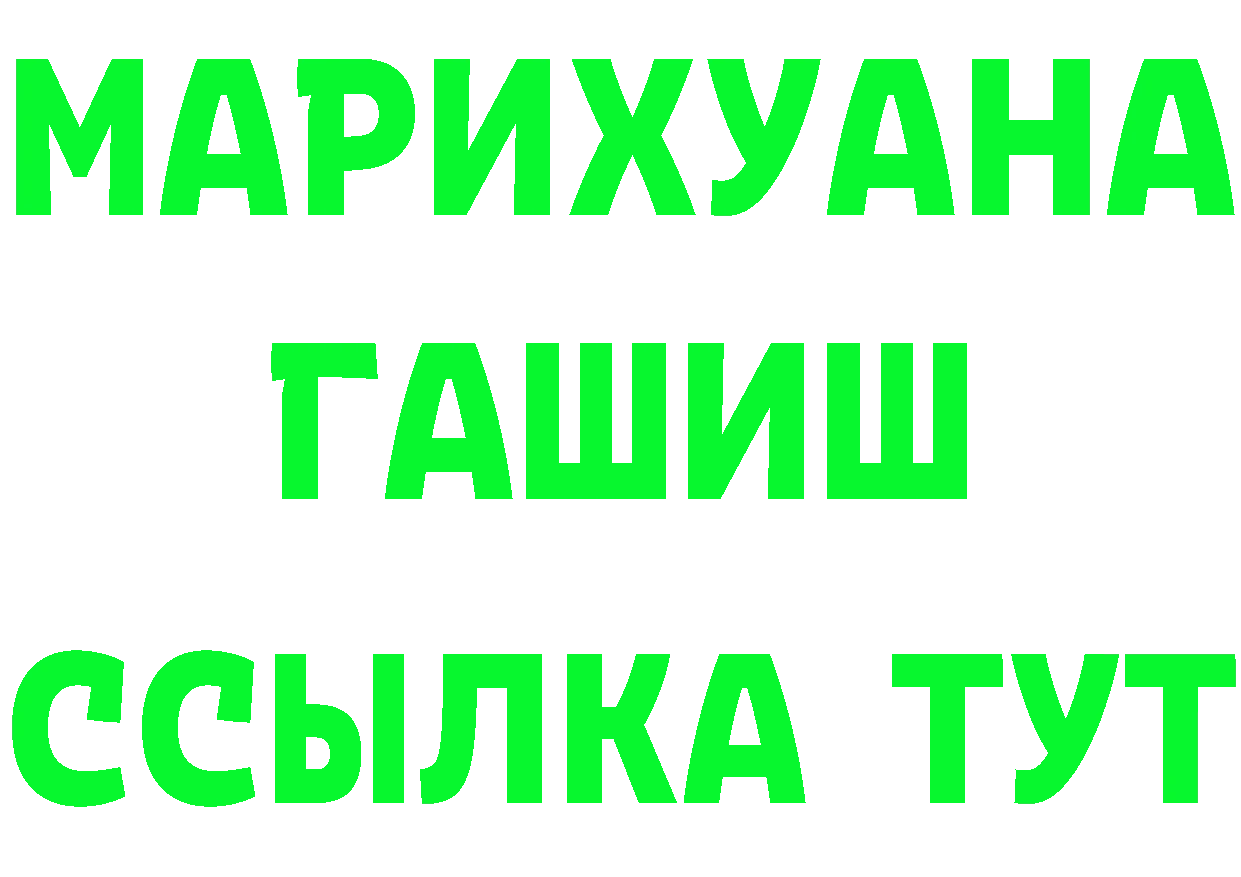 МАРИХУАНА
ГАШИШ
ССЫЛКА ТУТ